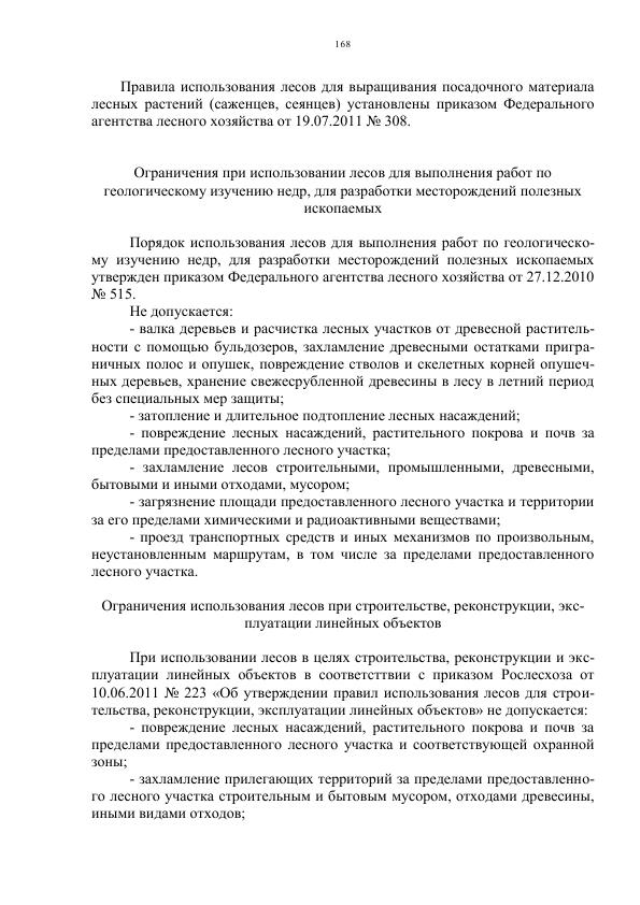 168

Правила использования лесов для выращивания посадочного материала лесных растений (саженцев, сеянцев) установлены приказом Федерального агентства лесного хозяйства от 19.07.2011 № 308.

Ограничения при использовании лесов для выполнения работ по геологическому изучению недр, для разработки месторождений полезных ископаемых

Порядок использования лесов для выполнения работ по геологическому изучению недр, для разработки месторождений полезных ископаемых утвержден приказом Федерального агентства лесного хозяйства от 27.12.2010 № 515.

Не допускается:

- валка деревьев и расчистка лесных участков от древесной растительности с помощью бульдозеров, захламление древесными остатками приграничных полос и опушек, повреждение стволов и скелетных корней опушечных деревьев, хранение свежесрубленной древесины в лесу в летний период без специальных мер защиты;

- затопление и длительное подтопление лесных насаждений;

- повреждение лесных насаждений, растительного покрова и почв за пределами предоставленного лесного участка;

- захламление лесов строительными, промышленными, древесными, бытовыми и иными отходами, мусором;

- загрязнение площади предоставленного лесного участка и территории за его пределами химическими и радиоактивными веществами;

- проезд транспортных средств и иных механизмов по произвольным, неустановленным маршрутам, в том числе за пределами предоставленного лесного участка.

Ограничения использования лесов при строительстве, реконструкции, эксплуатации линейных объектов

При использовании лесов в целях строительства, реконструкции и эксплуатации линейных объектов в соответсттвии с приказом Рослесхоза от 10.06.2011 № 223 «Об утверждении правил использования лесов для строительства, реконструкции, эксплуатации линейных объектов» не допускается:

- повреждение лесных насаждений, растительного покрова и почв за пределами предоставленного лесного участка и соответствующей охранной зоны;

- захламление прилегающих территорий за пределами предоставленного лесного участка строительным и бытовым мусором, отходами древесины, иными видами отходов;